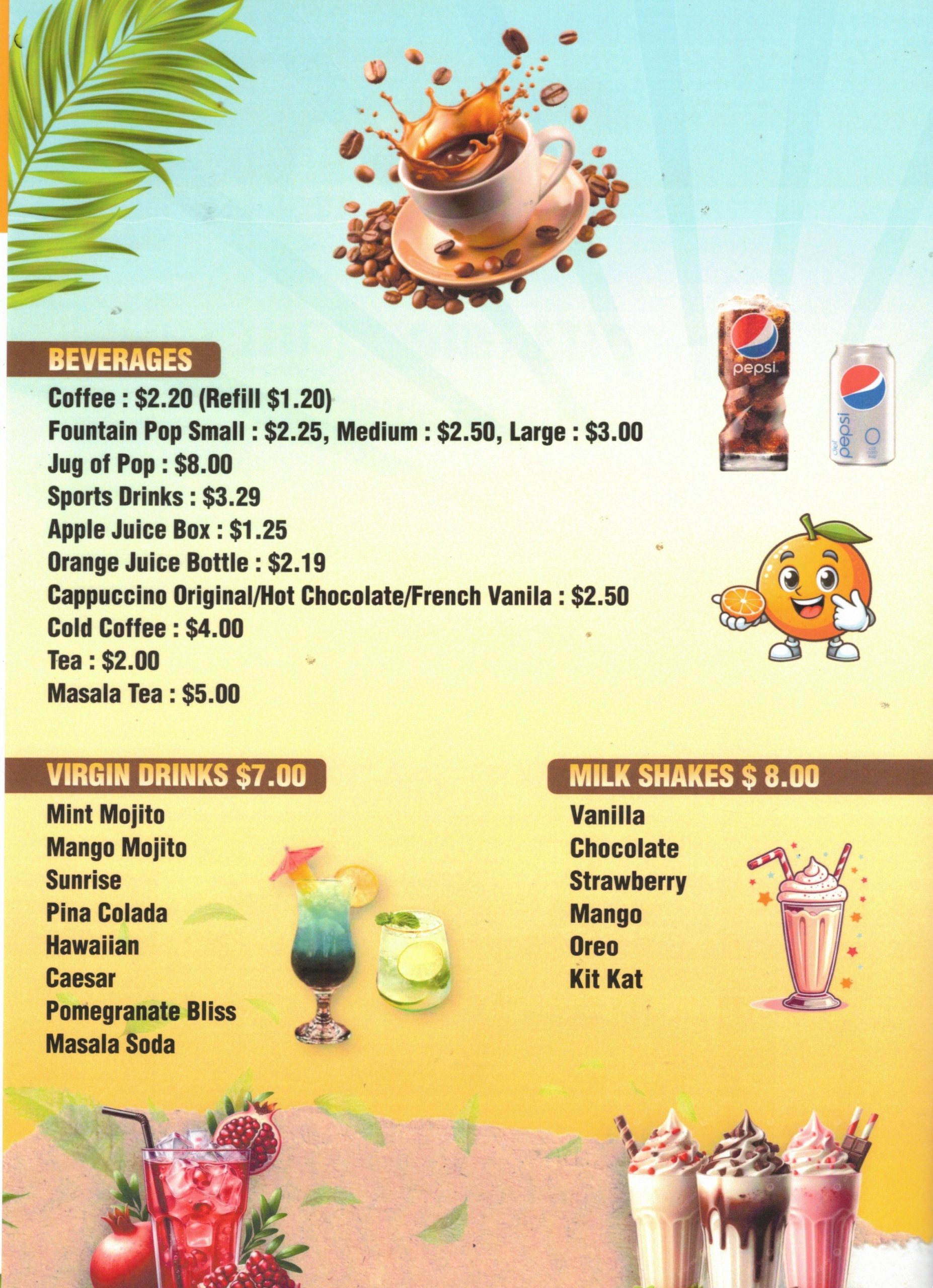 BEVERAGES

Coffee : $2.20 (Refill $1.20)
Fountain Pop Small : $2.25, Medium : $2.50, Large : $3.00
Jug of Pop : $8.00
Sports Drinks : $3.29
Apple Juice Box : $1.25
Orange Juice Bottle : $2.19
Cappuccino Original/Hot Chocolate/French Vanila : $2.50
Cold Coffee : $4.00
Tea : $2.00
Masala Tea : $5.00

pepsi

diet pepsi

VIRGIN DRINKS $7.00

Mint Mojito
Mango Mojito
Sunrise
Pina Colada
Hawaiian
Caesar
Pomegranate Bliss
Masala Soda

MILK SHAKES $ 8.00

Vanilla
Chocolate
Strawberry
Mango
Oreo
Kit Kat